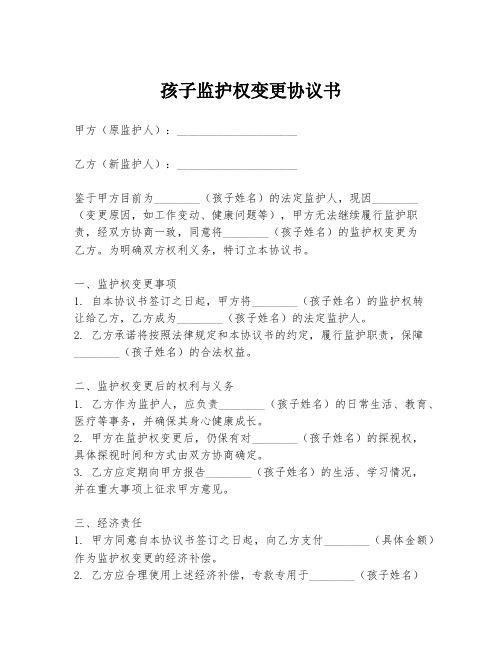 孩子监护权变更协议书

甲方（原监护人）：____________________

乙方（新监护人）：____________________

鉴于甲方目前为________（孩子姓名）的法定监护人，现因________（变更原因，如工作变动、健康问题等），甲方无法继续履行监护职责，经双方协商一致，同意将________（孩子姓名）的监护权变更为乙方。为明确双方权利义务，特订立本协议书。

一、监护权变更事项
1. 自本协议书签订之日起，甲方将________（孩子姓名）的监护权转让给乙方，乙方成为________（孩子姓名）的法定监护人。
2. 乙方承诺将按照法律规定和本协议书的约定，履行监护职责，保障________（孩子姓名）的合法权益。

二、监护权变更后的权利与义务
1. 乙方作为监护人，应负责________（孩子姓名）的日常生活、教育、医疗等事务，并确保其身心健康成长。
2. 甲方在监护权变更后，仍保有对________（孩子姓名）的探视权，具体探视时间和方式由双方协商确定。
3. 乙方应定期向甲方报告________（孩子姓名）的生活、学习情况，并在重大事项上征求甲方意见。

三、经济责任
1. 甲方同意自本协议书签订之日起，向乙方支付________（具体金额）作为监护权变更的经济补偿。
2. 乙方应合理使用上述经济补偿，专款专用于________（孩子姓名）